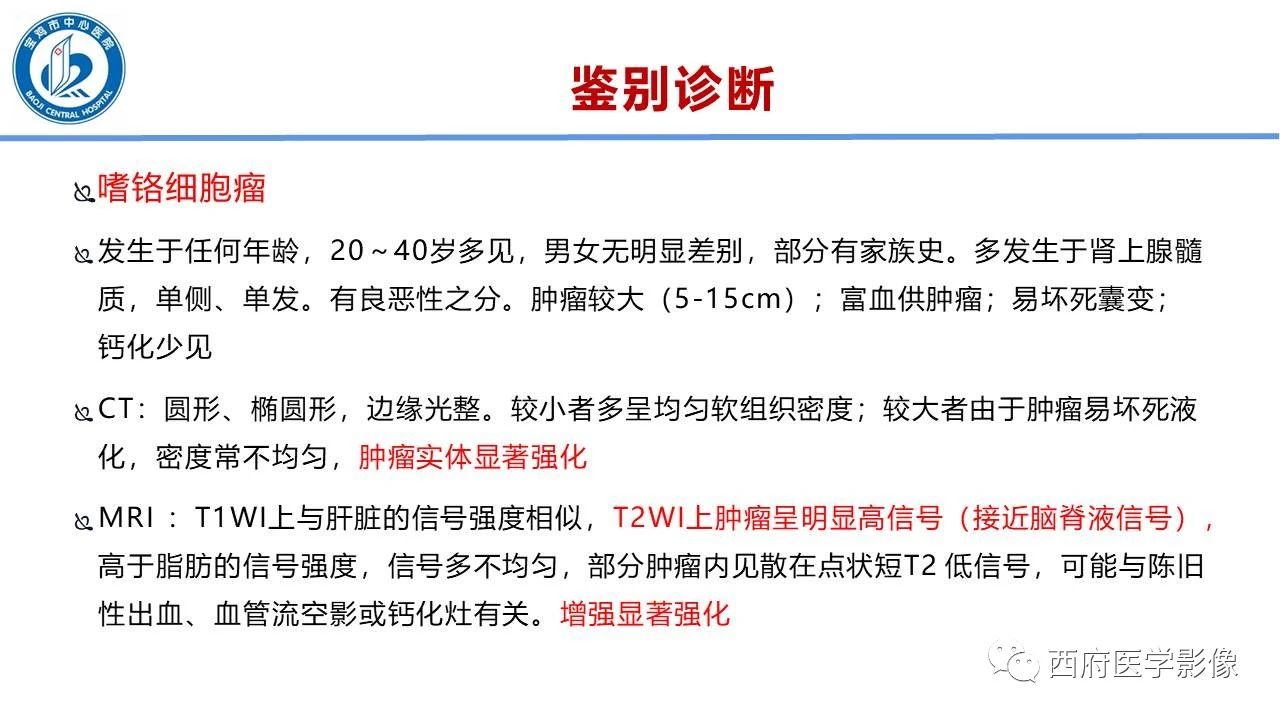 宝鸡市中心医院
BAOJI CENTRAL HOSPITAL

鉴别诊断

嗜铬细胞瘤

发生于任何年龄，20～40岁多见，男女无明显差别，部分有家族史。多发生于肾上腺髓质，单侧、单发。有良恶性之分。肿瘤较大（5-15cm）；富血供肿瘤；易坏死囊变；钙化少见

CT：圆形、椭圆形，边缘光整。较小者多呈均匀软组织密度；较大者由于肿瘤易坏死液化，密度常不均匀，肿瘤实体显著强化

MRI ：T1WI上与肝脏的信号强度相似，T2WI上肿瘤呈明显高信号（接近脑脊液信号），高于脂肪的信号强度，信号多不均匀，部分肿瘤内见散在点状短T2 低信号，可能与陈旧性出血、血管流空影或钙化灶有关。增强显著强化

西府医学影像